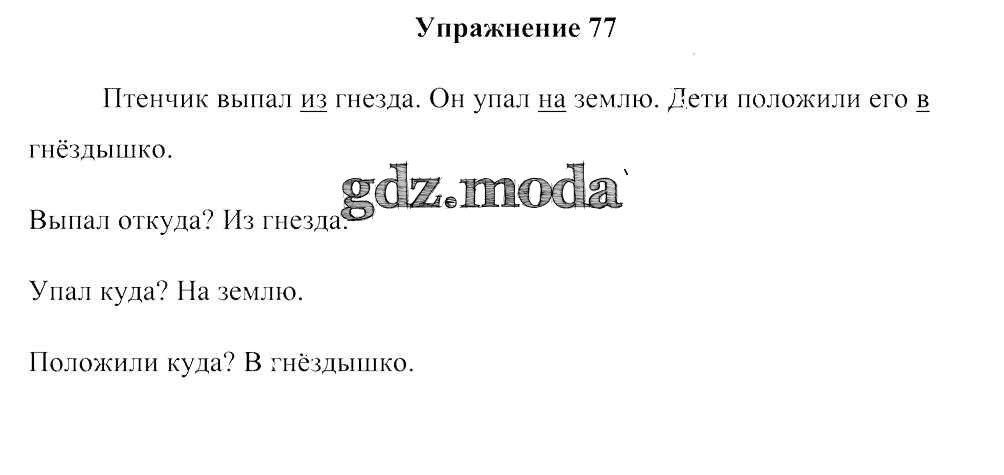 Упражнение 77

Птенчик выпал из гнезда. Он упал на землю. Дети положили его в гнёздышко.

Выпал откуда? Из гнезда.

Упал куда? На землю.

Положили куда? В гнёздышко.

gdz.moda